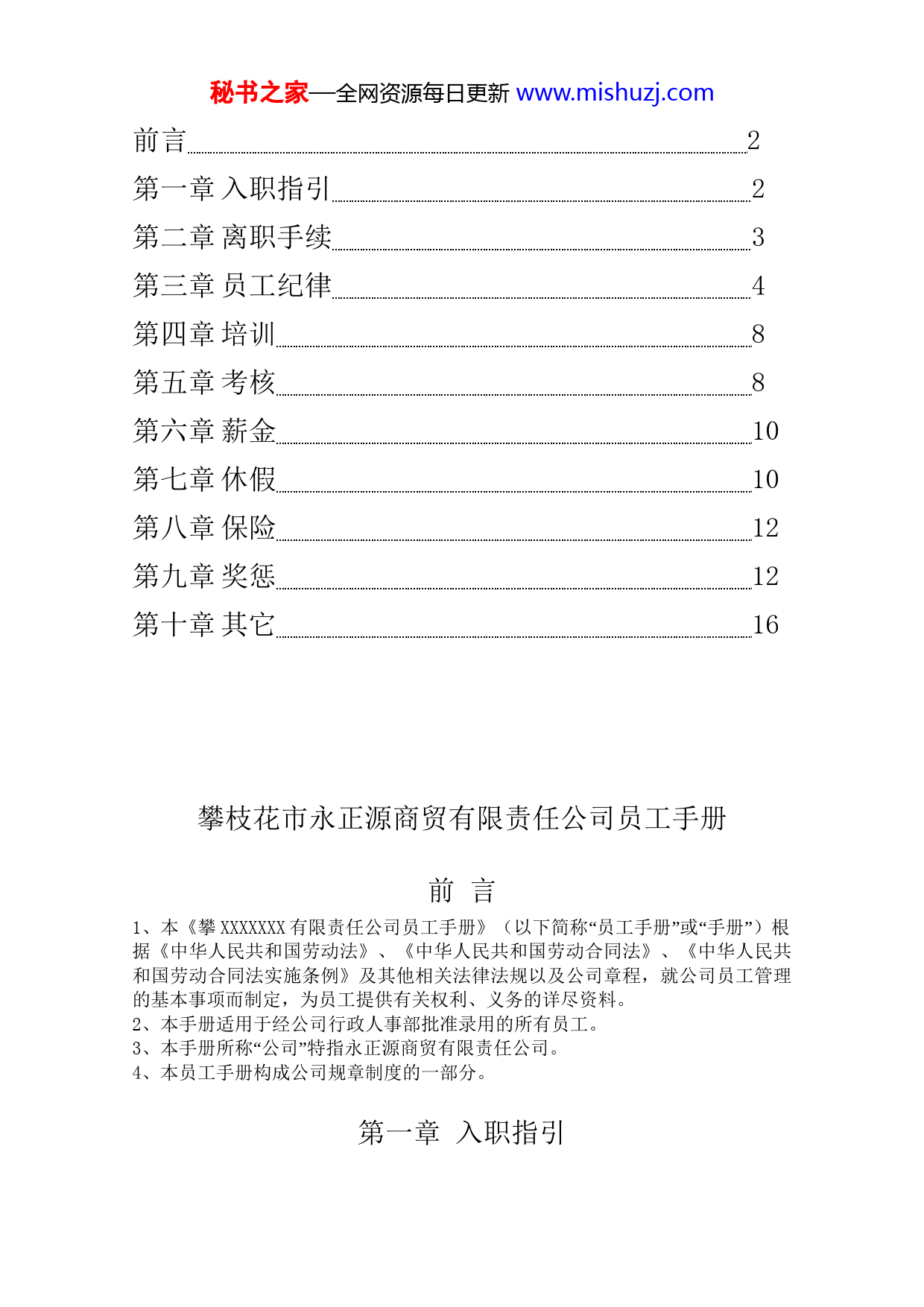 秘书之家—全网资源每日更新 www.mishuzj.com

前言 2
第一章 入职指引 2
第二章 离职手续 3
第三章 员工纪律 4
第四章 培训 8
第五章 考核 8
第六章 薪金 10
第七章 休假 10
第八章 保险 12
第九章 奖惩 12
第十章 其它 16

攀枝花市永正源商贸有限责任公司员工手册

前 言

1、本《攀 XXXXXXX 有限责任公司员工手册》（以下简称“员工手册”或“手册”）根据《中华人民共和国劳动法》、《中华人民共和国劳动合同法》、《中华人民共和国劳动合同法实施条例》及其他相关法律法规以及公司章程，就公司员工管理的基本事项而制定，为员工提供有关权利、义务的详尽资料。
2、本手册适用于经公司行政人事部批准录用的所有员工。
3、本手册所称“公司”特指永正源商贸有限责任公司。
4、本员工手册构成公司规章制度的一部分。

第一章 入职指引